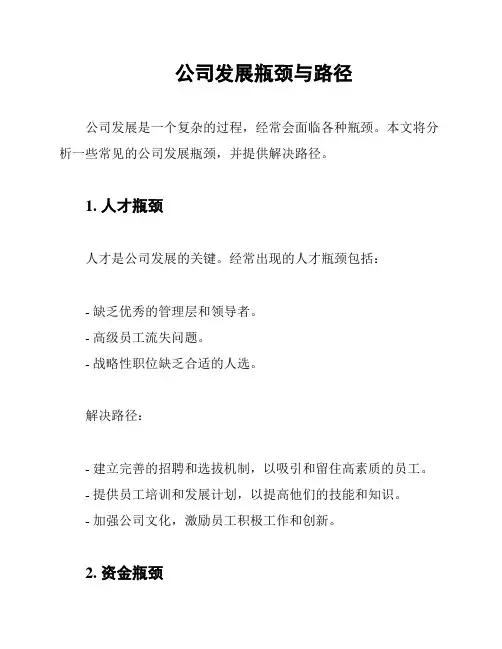 公司发展瓶颈与路径

公司发展是一个复杂的过程，经常会面临各种瓶颈。本文将分析一些常见的公司发展瓶颈，并提供解决路径。

1. 人才瓶颈

人才是公司发展的关键。经常出现的人才瓶颈包括：

- 缺乏优秀的管理层和领导者。
- 高级员工流失问题。
- 战略性职位缺乏合适的人选。

解决路径：

- 建立完善的招聘和选拔机制，以吸引和留住高素质的员工。
- 提供员工培训和发展计划，以提高他们的技能和知识。
- 加强公司文化，激励员工积极工作和创新。

2. 资金瓶颈